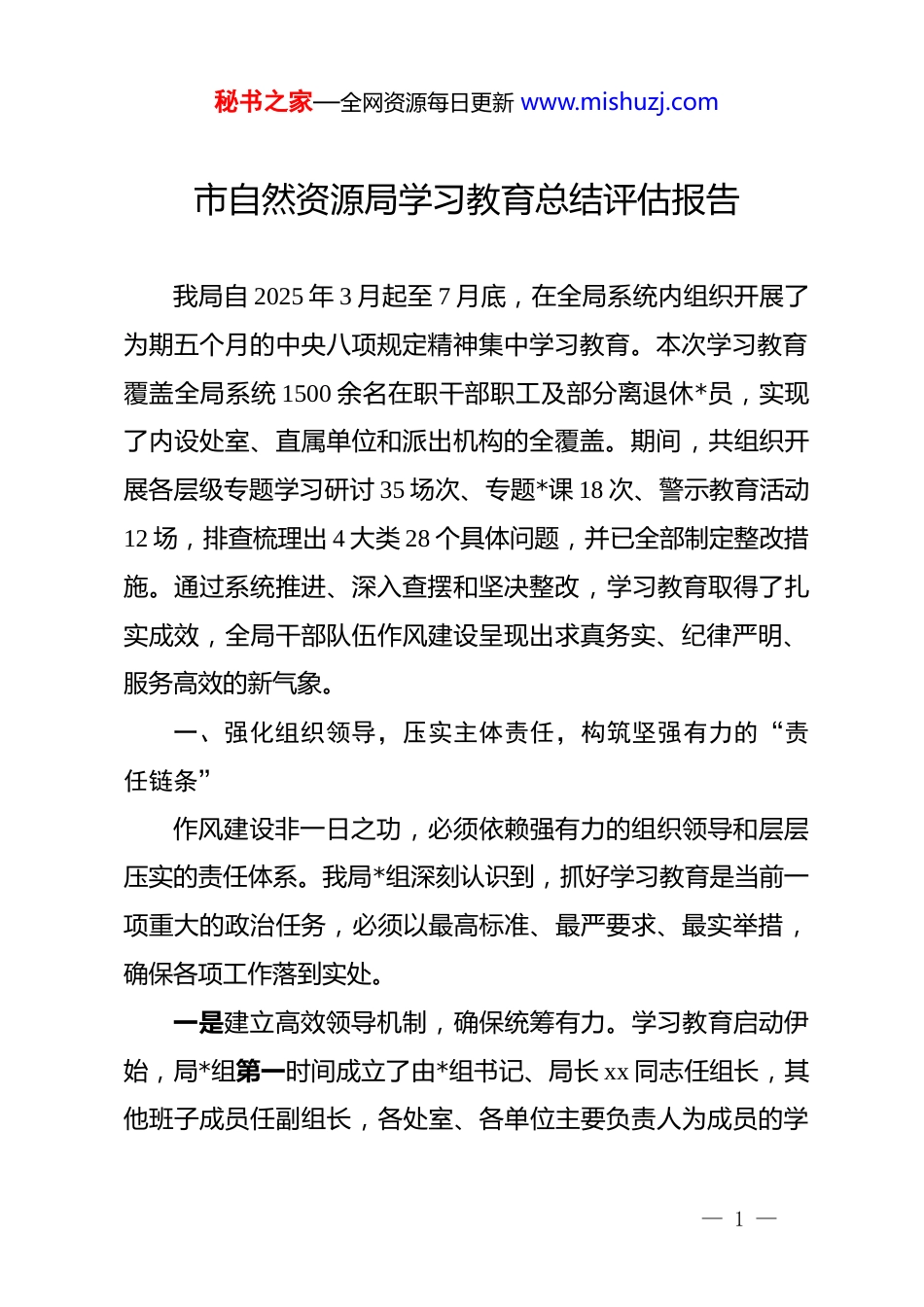 秘书之家—全网资源每日更新 www.mishuzj.com

市自然资源局学习教育总结评估报告

我局自 2025 年 3 月起至 7 月底，在全局系统内组织开展了为期五个月的中央八项规定精神集中学习教育。本次学习教育覆盖全局系统 1500 余名在职干部职工及部分离退休*员，实现了内设处室、直属单位和派出机构的全覆盖。期间，共组织开展各层级专题学习研讨 35 场次、专题*课 18 次、警示教育活动 12 场，排查梳理出 4 大类 28 个具体问题，并已全部制定整改措施。通过系统推进、深入查摆和坚决整改，学习教育取得了扎实成效，全局干部队伍作风建设呈现出求真务实、纪律严明、服务高效的新气象。

一、强化组织领导，压实主体责任，构筑坚强有力的“责任链条”

作风建设非一日之功，必须依赖强有力的组织领导和层层压实的责任体系。我局*组深刻认识到，抓好学习教育是当前一项重大的政治任务，必须以最高标准、最严要求、最实举措，确保各项工作落到实处。

一是建立高效领导机制，确保统筹有力。学习教育启动伊始，局*组第一时间成立了由*组书记、局长 xx 同志任组长，其他班子成员任副组长，各处室、各单位主要负责人为成员的学

— 1 —